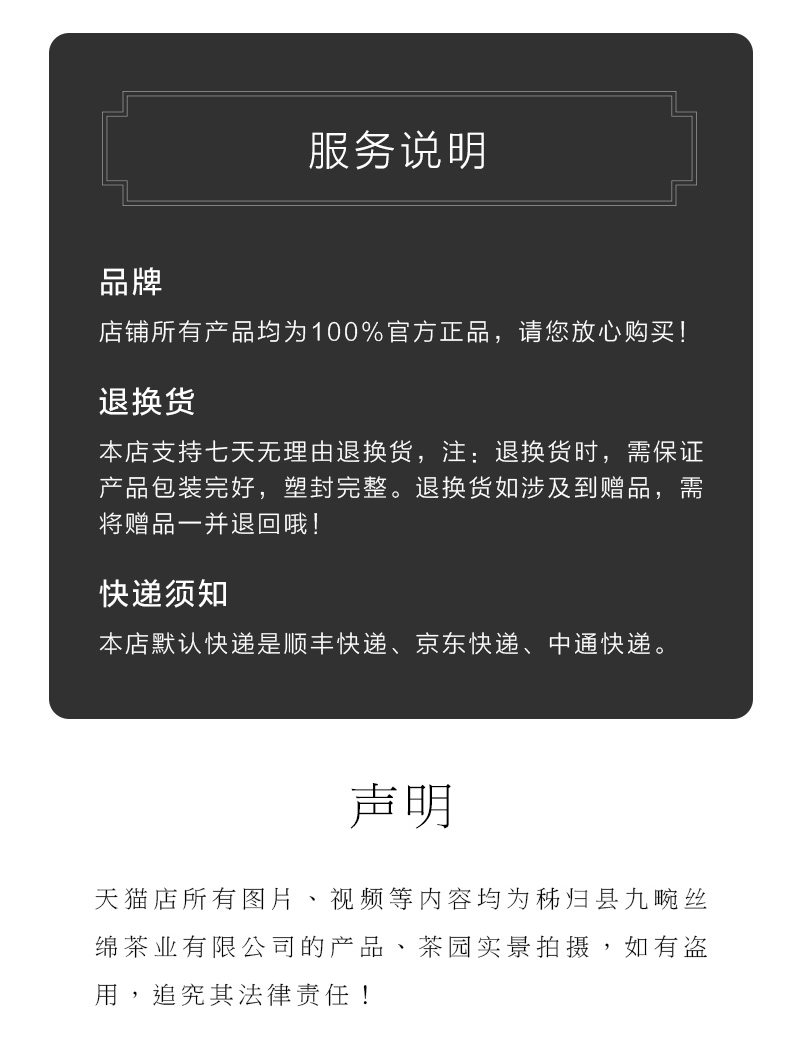 服务说明

品牌

店铺所有产品均为100%官方正品，请您放心购买！

退换货

本店支持七天无理由退换货，注：退换货时，需保证产品包装完好，塑封完整。退换货如涉及到赠品，需将赠品一并退回哦！

快递须知

本店默认快递是顺丰快递、京东快递、中通快递。

声明

天猫店所有图片、视频等内容均为秭归县九畹丝绵茶业有限公司的产品、茶园实景拍摄，如有盗用，追究其法律责任！